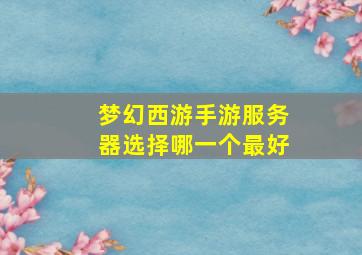 梦幻西游手游服务器选择哪一个最好